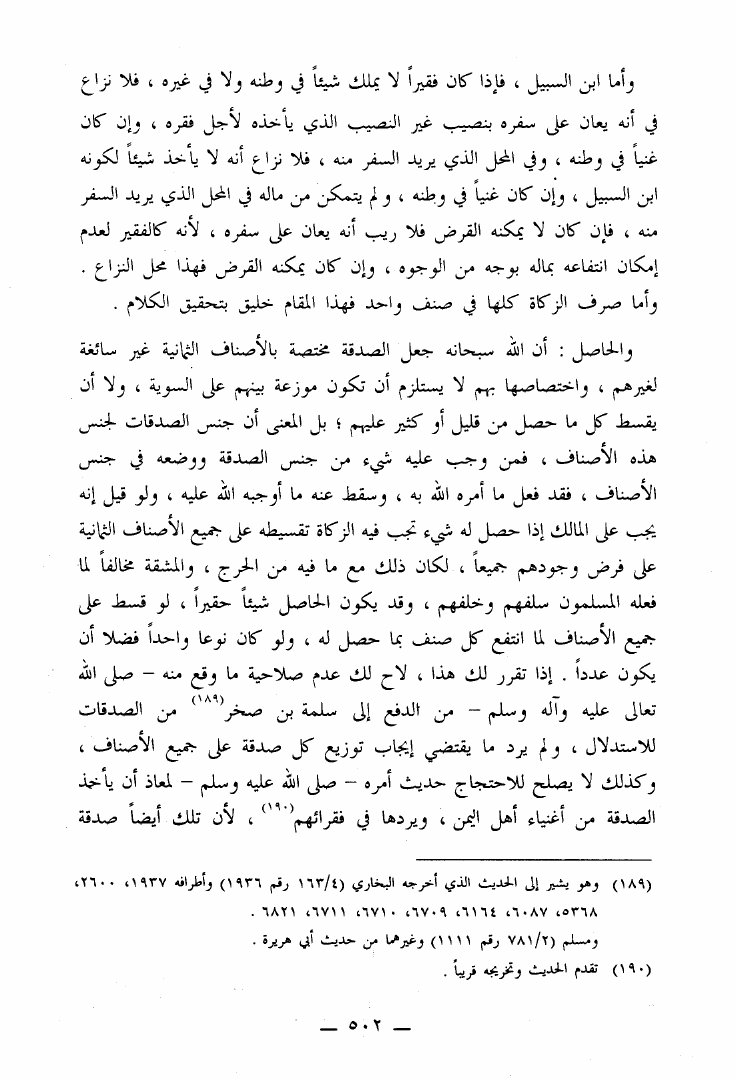 وأما ابن السبيل ، فإذا كان فقيراً لا يملك شيئاً في وطنه ولا في غيره ، فلا نزاع في أنه يعان على سفره بنصيب غير النصيب الذي يأخذه لأجل فقره ، وإن كان غنياً في وطنه ، وفي المحل الذي يريد السفر منه ، فلا نزاع أنه لا يأخذ شيئاً لكونه ابن السبيل ، وإن كان غنياً في وطنه ، ولم يتمكن من ماله في المحل الذي يريد السفر منه ، فإن كان لا يمكنه القرض فلا ريب أنه يعان على سفره ، لأنه كالفقير لعدم إمكان انتفاعه بماله بوجه من الوجوه ، وإن كان يمكنه القرض فهذا محل النزاع . وأما صرف الزكاة كلها في صنف واحد فهذا المقام خليق بتحقيق الكلام .

والحاصل : أن الله سبحانه جعل الصدقة مختصة بالأصناف الثمانية غير سائغة لغيرهم ، واختصاصها بهم لا يستلزم أن تكون موزعة بينهم على السوية ، ولا أن يقسط كل ما حصل من قليل أو كثير عليهم ؛ بل المعنى أن جنس الصدقات لجنس هذه الأصناف ، فمن وجب عليه شيء من جنس الصدقة ووضعه في جنس الأصناف ، فقد فعل ما أمره الله به ، وسقط عنه ما أوجبه الله عليه ، ولو قيل إنه يجب على المالك إذا حصل له شيء تجب فيه الزكاة تقسيطه على جميع الأصناف الثمانية على فرض وجودهم جميعاً ، لكان ذلك مع ما فيه من الحرج ، والمشقة مخالفاً لما فعله المسلمون سلفهم وخلفهم ، وقد يكون الحاصل شيئاً حقيراً ، لو قسط على جميع الأصناف لما انتفع كل صنف بما حصل له ، ولو كان نوعا واحداً فضلا أن يكون عدداً . إذا تقرر لك هذا ، لاح لك عدم صلاحية ما وقع منه – صلى الله تعالى عليه وآله وسلم – من الدفع إلى سلمة بن صخر$^{(١٨٩)}$ من الصدقات للاستدلال ، ولم يرد ما يقتضي إيجاب توزيع كل صدقة على جميع الأصناف ، وكذلك لا يصلح للاحتجاج حديث أمره – صلى الله عليه وسلم – لمعاذ أن يأخذ الصدقة من أغنياء أهل اليمن ، ويردها في فقرائهم$^{(١٩٠)}$ ، لأن تلك أيضاً صدقة

(١٨٩) وهو يشير إلى الحديث الذي أخرجه البخاري (١٦٣/٤ رقم ١٩٣٦) وأطرافه ١٩٣٧، ٢٦٠٠، ٥٣٦٨، ٦٠٨٧، ٦١٦٤، ٦٧٠٩، ٦٧١٠، ٦٧١١، ٦٨٢١ .
ومسلم (٧٨١/٢ رقم ١١١١) وغيرهما من حديث أبي هريرة .
(١٩٠) تقدم الحديث وتخريجه قريباً .

— ٥٠٢ —